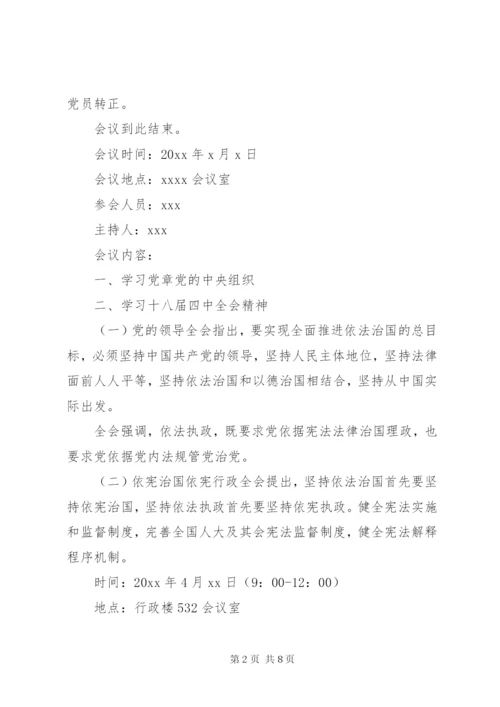 党员转正。

会议到此结束。

会议时间：20xx 年 x 月 x 日

会议地点：xxxx 会议室

参会人员：xxx

主持人：xxx

会议内容：

一、学习党章党的中央组织

二、学习十八届四中全会精神

（一）党的领导全会指出，要实现全面推进依法治国的总目标，必须坚持中国共产党的领导，坚持人民主体地位，坚持法律面前人人平等，坚持依法治国和以德治国相结合，坚持从中国实际出发。

全会强调，依法执政，既要求党依据宪法法律治国理政，也要求党依据党内法规管党治党。

（二）依宪治国依宪行政全会提出，坚持依法治国首先要坚持依宪治国，坚持依法执政首先要坚持依宪执政。健全宪法实施和监督制度，完善全国人大及其会宪法监督制度，健全宪法解释程序机制。

时间：20xx 年 4 月 xx 日（9：00-12：00）

地点：行政楼 532 会议室

第 2 页 共 8 页